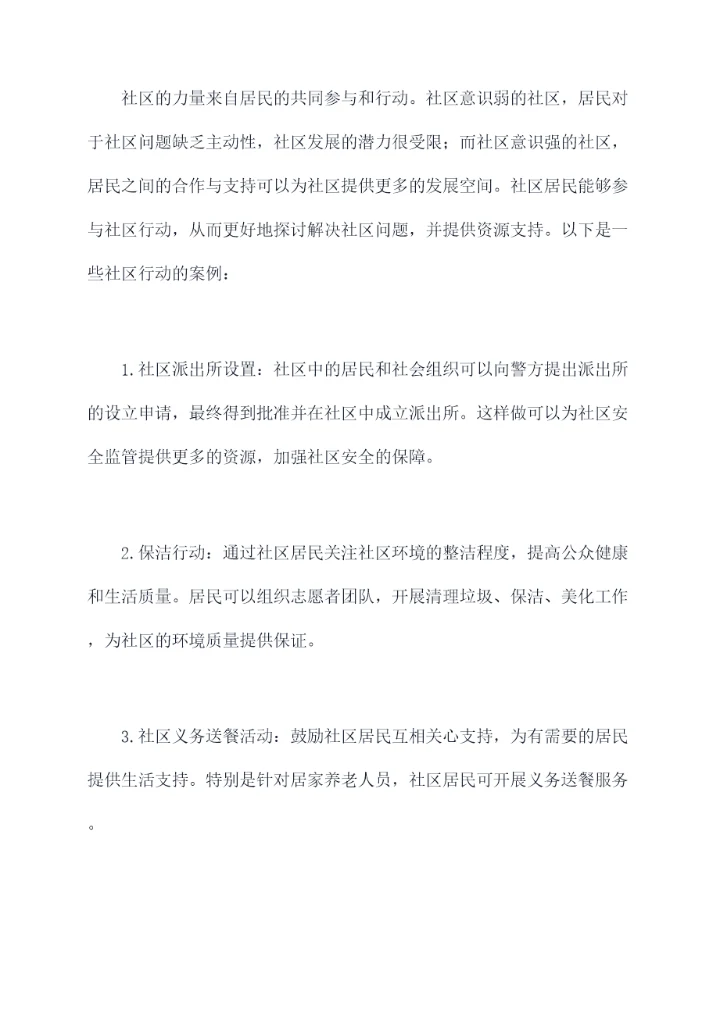 社区的力量来自居民的共同参与和行动。社区意识弱的社区，居民对于社区问题缺乏主动性，社区发展的潜力很受限；而社区意识强的社区，居民之间的合作与支持可以为社区提供更多的发展空间。社区居民能够参与社区行动，从而更好地探讨解决社区问题，并提供资源支持。以下是一些社区行动的案例：

1.社区派出所设置：社区中的居民和社会组织可以向警方提出派出所的设立申请，最终得到批准并在社区中成立派出所。这样做可以为社区安全监管提供更多的资源，加强社区安全的保障。

2.保洁行动：通过社区居民关注社区环境的整洁程度，提高公众健康和生活质量。居民可以组织志愿者团队，开展清理垃圾、保洁、美化工作，为社区的环境质量提供保证。

3.社区义务送餐活动：鼓励社区居民互相关心支持，为有需要的居民提供生活支持。特别是针对居家养老人员，社区居民可开展义务送餐服务。